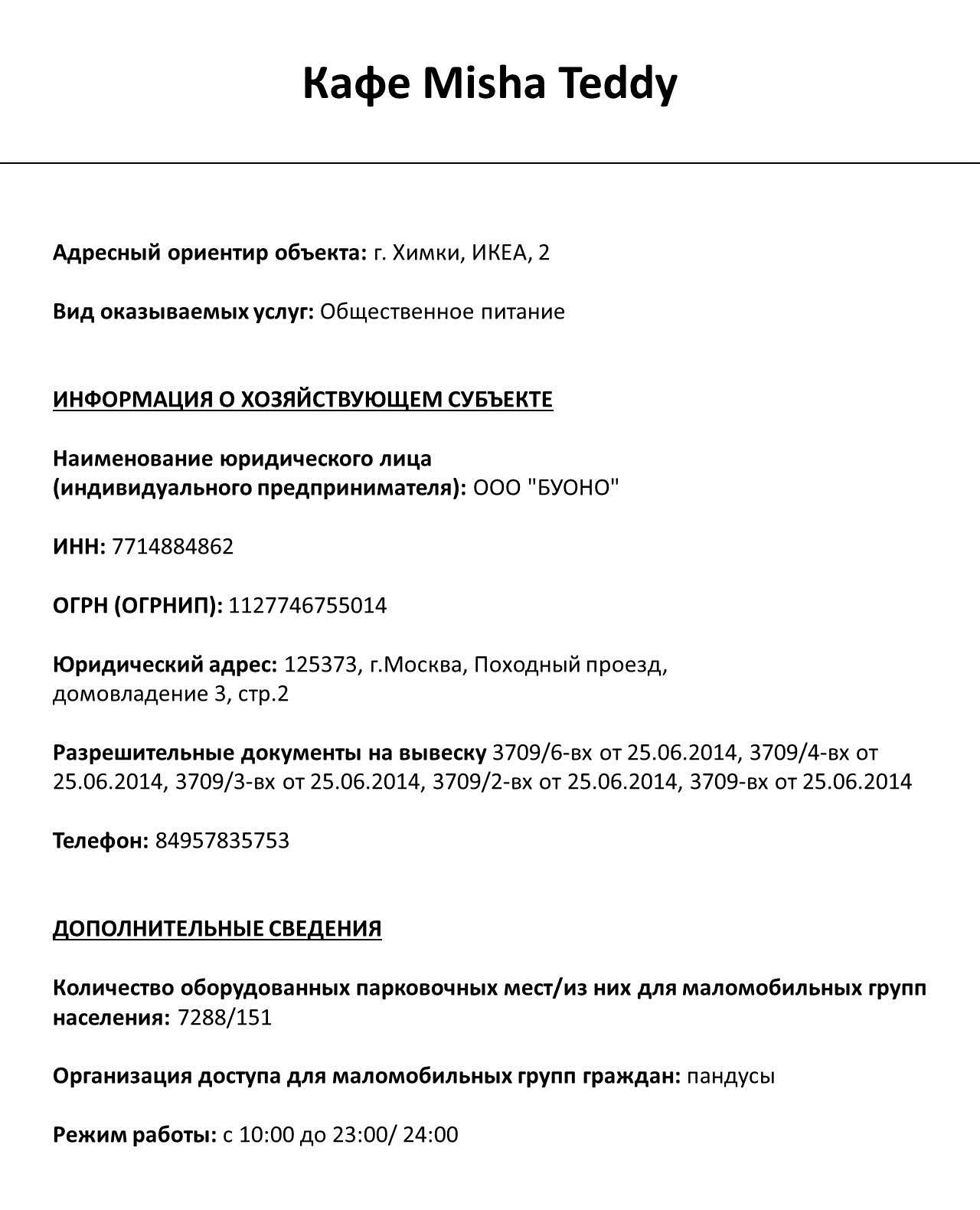 Кафе Misha Teddy

Адресный ориентир объекта: г. Химки, ИКЕА, 2

Вид оказываемых услуг: Общественное питание

ИНФОРМАЦИЯ О ХОЗЯЙСТВУЮЩЕМ СУБЪЕКТЕ

Наименование юридического лица (индивидуального предпринимателя): ООО "БУОНО"

ИНН: 7714884862

ОГРН (ОГРНИП): 1127746755014

Юридический адрес: 125373, г.Москва, Походный проезд, домовладение 3, стр.2

Разрешительные документы на вывеску 3709/6-вх от 25.06.2014, 3709/4-вх от 25.06.2014, 3709/3-вх от 25.06.2014, 3709/2-вх от 25.06.2014, 3709-вх от 25.06.2014

Телефон: 84957835753

ДОПОЛНИТЕЛЬНЫЕ СВЕДЕНИЯ

Количество оборудованных парковочных мест/из них для маломобильных групп населения: 7288/151

Организация доступа для маломобильных групп граждан: пандусы

Режим работы: с 10:00 до 23:00/ 24:00